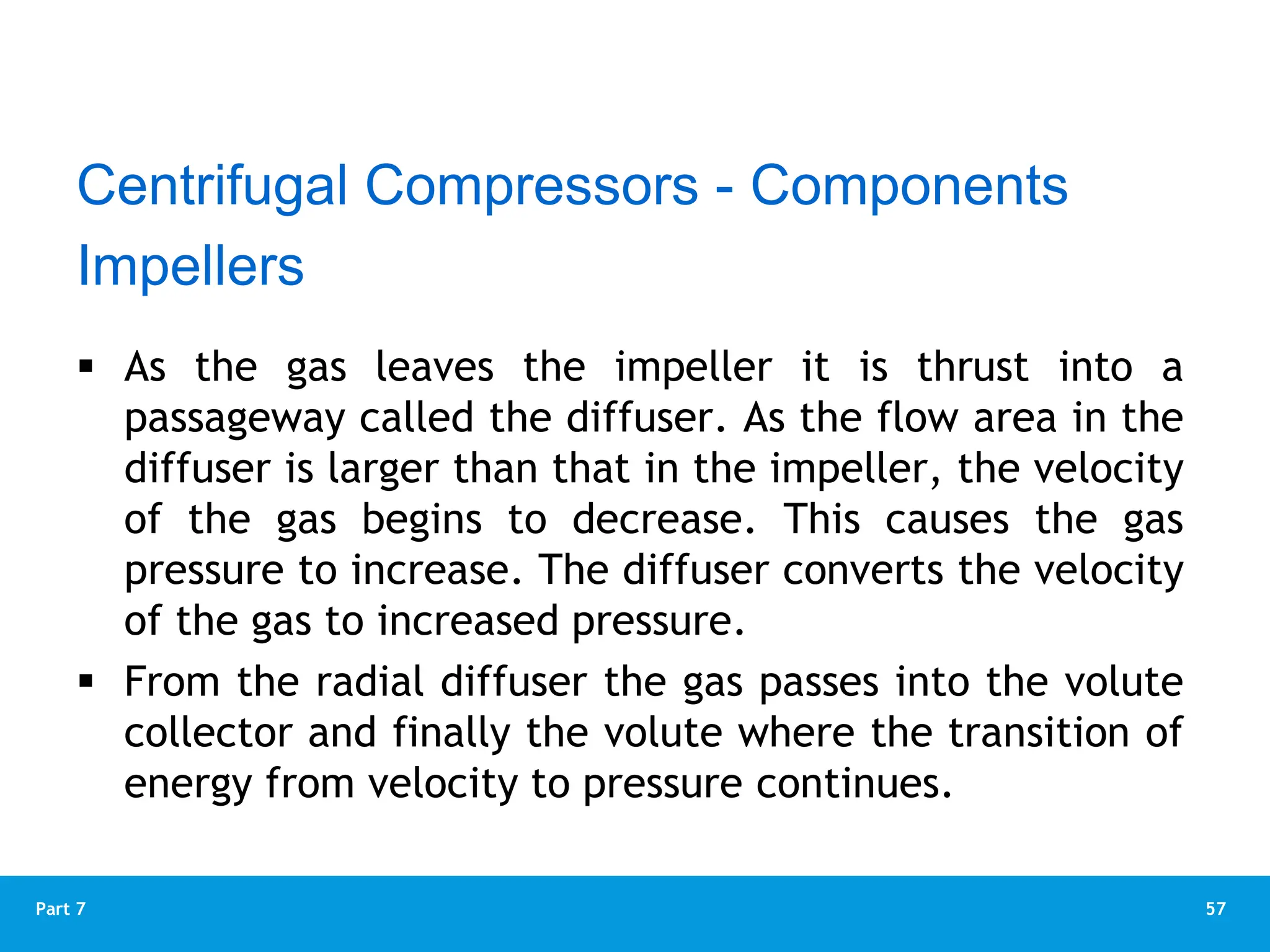 Centrifugal Compressors - Components
Impellers

▪ As the gas leaves the impeller it is thrust into a passageway called the diffuser. As the flow area in the diffuser is larger than that in the impeller, the velocity of the gas begins to decrease. This causes the gas pressure to increase. The diffuser converts the velocity of the gas to increased pressure.

▪ From the radial diffuser the gas passes into the volute collector and finally the volute where the transition of energy from velocity to pressure continues.

Part 7

57